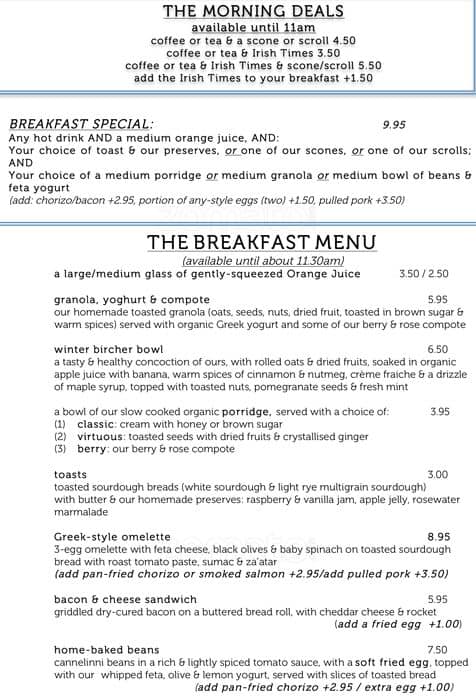 THE MORNING DEALS
available until 11am
coffee or tea & a scone or scroll 4.50
coffee or tea & Irish Times 3.50
coffee or tea & Irish Times & scone/scroll 5.50
add the Irish Times to your breakfast +1.50

BREAKFAST SPECIAL: 9.95
Any hot drink AND a medium orange juice, AND:
Your choice of toast & our preserves, or one of our scones, or one of our scrolls; AND
Your choice of a medium porridge or medium granola or medium bowl of beans & feta yogurt
(add: chorizo/bacon +2.95, portion of any-style eggs (two) +1.50, pulled pork +3.50)

THE BREAKFAST MENU
(available until about 11.30am)
a large/medium glass of gently-squeezed Orange Juice 3.50 / 2.50

granola, yoghurt & compote 5.95
our homemade toasted granola (oats, seeds, nuts, dried fruit, toasted in brown sugar & warm spices) served with organic Greek yogurt and some of our berry & rose compote

winter bircher bowl 6.50
a tasty & healthy concoction of ours, with rolled oats & dried fruits, soaked in organic apple juice with banana, warm spices of cinnamon & nutmeg, crème fraiche & a drizzle of maple syrup, topped with toasted nuts, pomegranate seeds & fresh mint

a bowl of our slow cooked organic porridge, served with a choice of: 3.95
(1) classic: cream with honey or brown sugar
(2) virtuous: toasted seeds with dried fruits & crystallised ginger
(3) berry: our berry & rose compote

toasts 3.00
toasted sourdough breads (white sourdough & light rye multigrain sourdough) with butter & our homemade preserves: raspberry & vanilla jam, apple jelly, rosewater marmalade

Greek-style omelette 8.95
3-egg omelette with feta cheese, black olives & baby spinach on toasted sourdough bread with roast tomato paste, sumac & za'atar
(add pan-fried chorizo or smoked salmon +2.95/add pulled pork +3.50)

bacon & cheese sandwich 5.95
griddled dry-cured bacon on a buttered bread roll, with cheddar cheese & rocket
(add a fried egg +1.00)

home-baked beans 7.50
cannelinni beans in a rich & lightly spiced tomato sauce, with a soft fried egg, topped with our whipped feta, olive & lemon yogurt, served with slices of toasted bread
(add pan-fried chorizo +2.95 / extra egg +1.00)